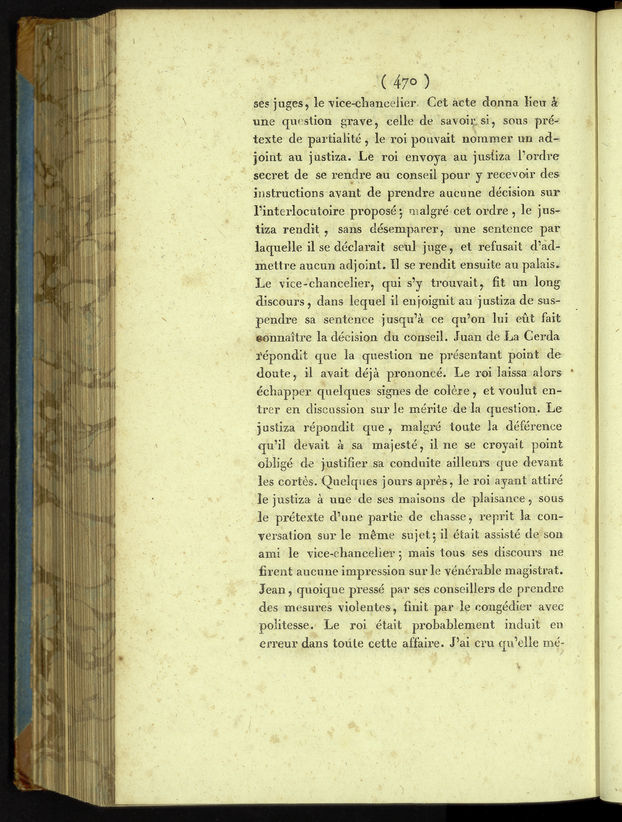 ( 470 )

ses juges, le vice-chancelier. Cet acte donna lieu à une question grave, celle de savoir si, sous prétexte de partialité, le roi pouvait nommer un adjoint au justiza. Le roi envoya au justiza l'ordre secret de se rendre au conseil pour y recevoir des instructions avant de prendre aucune décision sur l'interlocutoire proposé; malgré cet ordre, le justiza rendit, sans désemparer, une sentence par laquelle il se déclarait seul juge, et refusait d'admettre aucun adjoint. Il se rendit ensuite au palais. Le vice-chancelier, qui s'y trouvait, fit un long discours, dans lequel il enjoignit au justiza de suspendre sa sentence jusqu'à ce qu'on lui eût fait connaître la décision du conseil. Juan de La Cerda répondit que la question ne présentant point de doute, il avait déjà prononcé. Le roi laissa alors échapper quelques signes de colère, et voulut entrer en discussion sur le mérite de la question. Le justiza répondit que, malgré toute la déférence qu'il devait à sa majesté, il ne se croyait point obligé de justifier sa conduite ailleurs que devant les cortès. Quelques jours après, le roi ayant attiré le justiza à une de ses maisons de plaisance, sous le prétexte d'une partie de chasse, reprit la conversation sur le même sujet; il était assisté de son ami le vice-chancelier; mais tous ses discours ne firent aucune impression sur le vénérable magistrat. Jean, quoique pressé par ses conseillers de prendre des mesures violentes, finit par le congédier avec politesse. Le roi était probablement induit en erreur dans toute cette affaire. J'ai cru qu'elle mé-